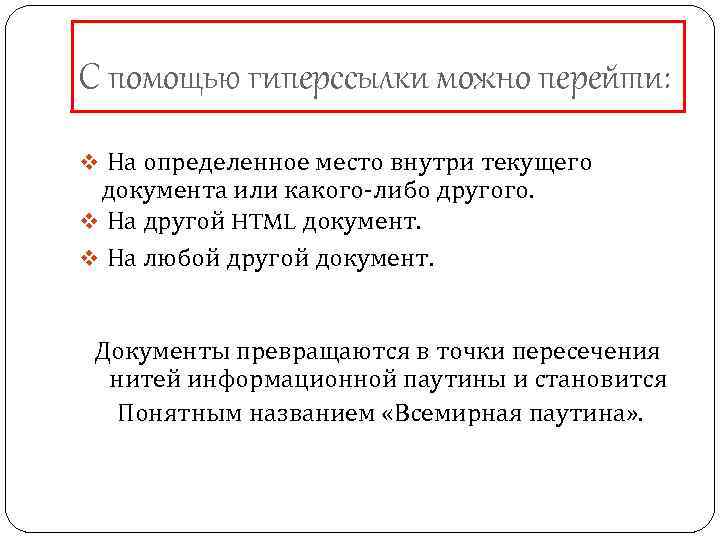 С помощью гиперссылки можно перейти:

❖ На определенное место внутри текущего документа или какого-либо другого.
❖ На другой HTML документ.
❖ На любой другой документ.

Документы превращаются в точки пересечения нитей информационной паутины и становится Понятным названием «Всемирная паутина».